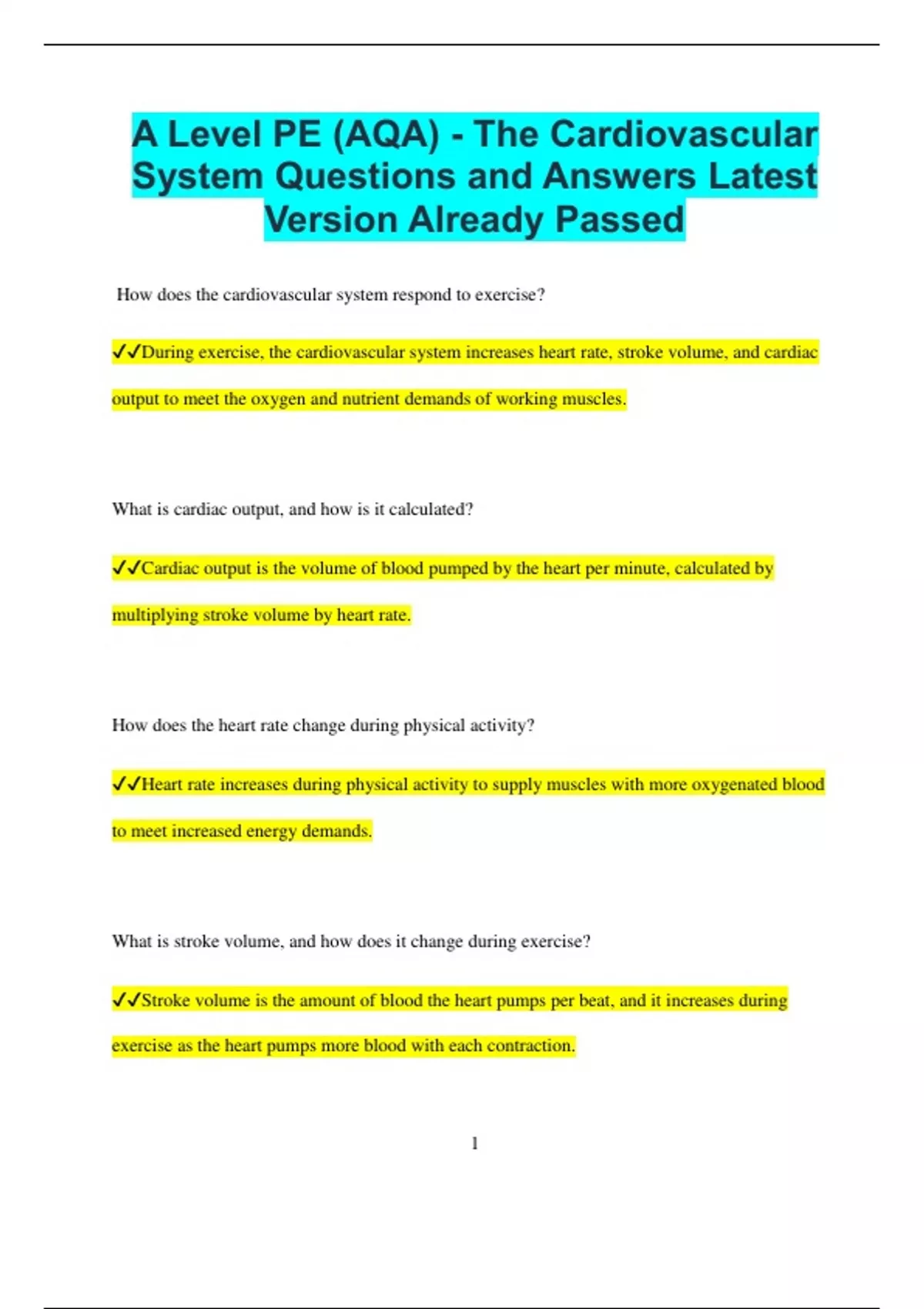 A Level PE (AQA) - The Cardiovascular System Questions and Answers Latest Version Already Passed

How does the cardiovascular system respond to exercise?

✓✓During exercise, the cardiovascular system increases heart rate, stroke volume, and cardiac output to meet the oxygen and nutrient demands of working muscles.

What is cardiac output, and how is it calculated?

✓✓Cardiac output is the volume of blood pumped by the heart per minute, calculated by multiplying stroke volume by heart rate.

How does the heart rate change during physical activity?

✓✓Heart rate increases during physical activity to supply muscles with more oxygenated blood to meet increased energy demands.

What is stroke volume, and how does it change during exercise?

✓✓Stroke volume is the amount of blood the heart pumps per beat, and it increases during exercise as the heart pumps more blood with each contraction.

1